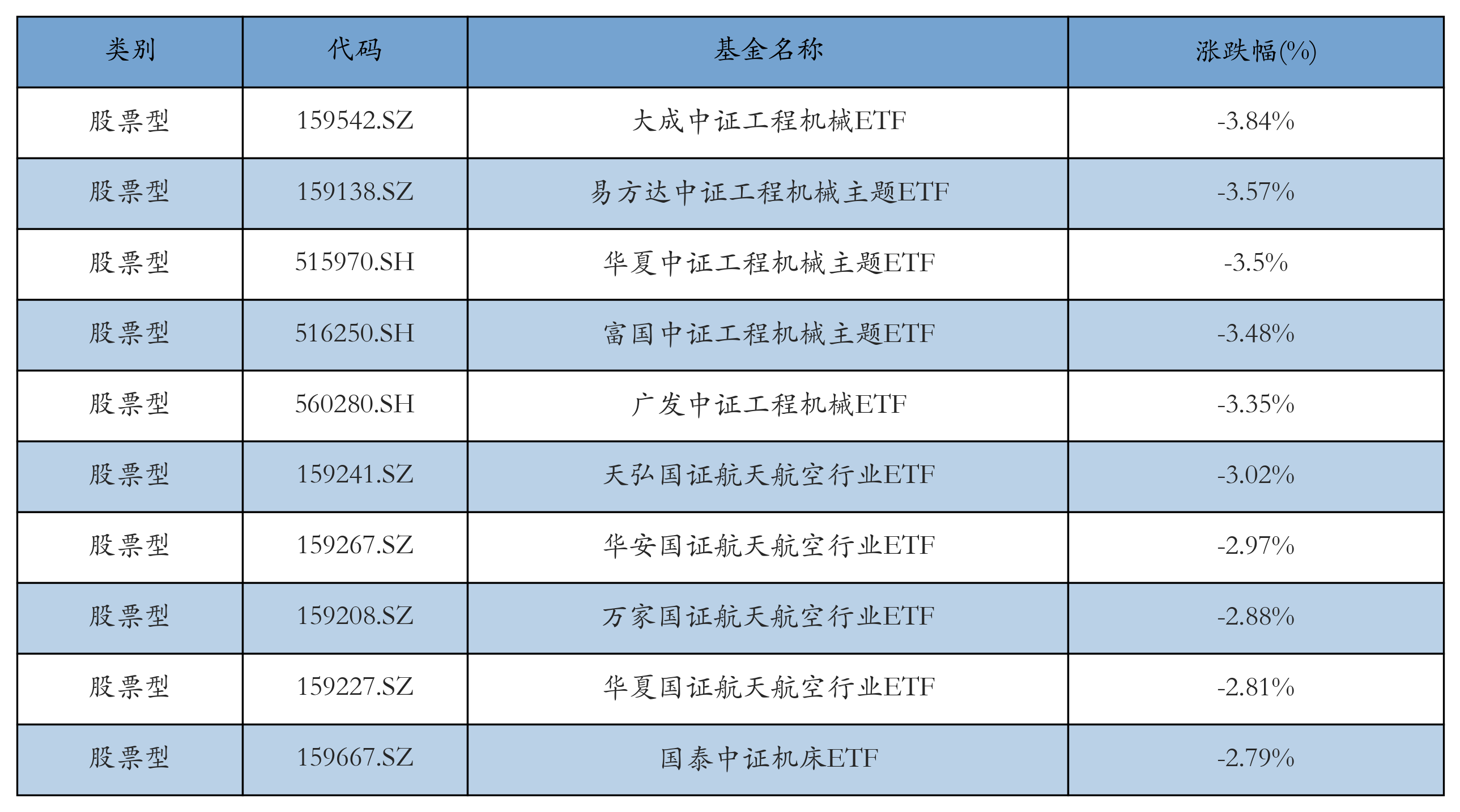 | 类别 | 代码 | 基金名称 | 涨跌幅(%) |
|---|---|---|---|
| 股票型 | 159542.SZ | 大成中证工程机械ETF | -3.84% |
| 股票型 | 159138.SZ | 易方达中证工程机械主题ETF | -3.57% |
| 股票型 | 515970.SH | 华夏中证工程机械主题ETF | -3.5% |
| 股票型 | 516250.SH | 富国中证工程机械主题ETF | -3.48% |
| 股票型 | 560280.SH | 广发中证工程机械ETF | -3.35% |
| 股票型 | 159241.SZ | 天弘国证航天航空行业ETF | -3.02% |
| 股票型 | 159267.SZ | 华安国证航天航空行业ETF | -2.97% |
| 股票型 | 159208.SZ | 万家国证航天航空行业ETF | -2.88% |
| 股票型 | 159227.SZ | 华夏国证航天航空行业ETF | -2.81% |
| 股票型 | 159667.SZ | 国泰中证机床ETF | -2.79% |